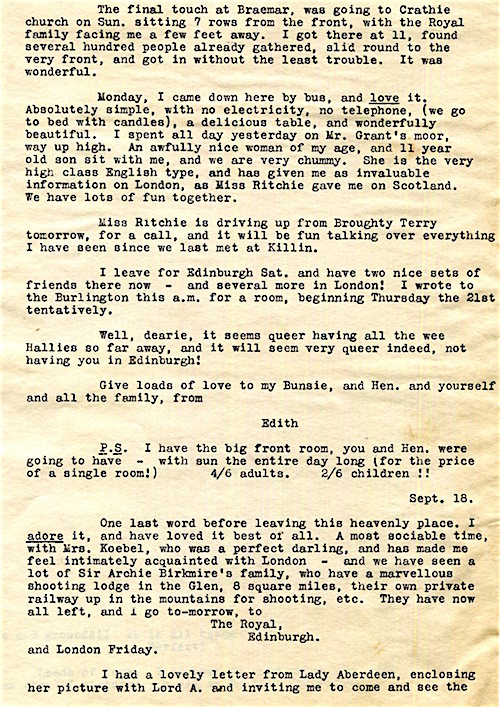 The final touch at Braemar, was going to Crathie church on Sun. sitting 7 rows from the front, with the Royal family facing me a few feet away. I got there at 11, found several hundred people already gathered, slid round to the very front, and got in without the least trouble. It was wonderful.

Monday, I came down here by bus, and love it. Absolutely simple, with no electricity, no telephone, (we go to bed with candles), a delicious table, and wonderfully beautiful. I spent all day yesterday on Mr. Grant's moor, way up high. An awfully nice woman of my age, and 11 year old son sit with me, and we are very chummy. She is the very high class English type, and has given me as invaluable information on London, as Miss Ritchie gave me on Scotland. We have lots of fun together.

Miss Ritchie is driving up from Broughty Terry tomorrow, for a call, and it will be fun talking over everything I have seen since we last met at Killin.

I leave for Edinburgh Sat. and have two nice sets of friends there now - and several more in London! I wrote to the Burlington this a.m. for a room, beginning Thursday the 21st tentatively.

Well, dearie, it seems queer having all the wee Hallies so far away, and it will seem very queer indeed, not having you in Edinburgh!

Give loads of love to my Bunsie, and Hen. and yourself and all the family, from

Edith

P.S. I have the big front room, you and Hen. were going to have - with sun the entire day long (for the price of a single room!) 4/6 adults. 2/6 children !!

Sept. 18.

One last word before leaving this heavenly place. I adore it, and have loved it best of all. A most sociable time, with Mrs. Koebel, who was a perfect darling, and has made me feel intimately acquainted with London - and we have seen a lot of Sir Archie Birkmire's family, who have a marvellous shooting lodge in the Glen, 8 square miles, their own private railway up in the mountains for shooting, etc. They have now all left, and I go to-morrow, to
The Royal,
Edinburgh.
and London Friday.

I had a lovely letter from Lady Aberdeen, enclosing her picture with Lord A. and inviting me to come and see the